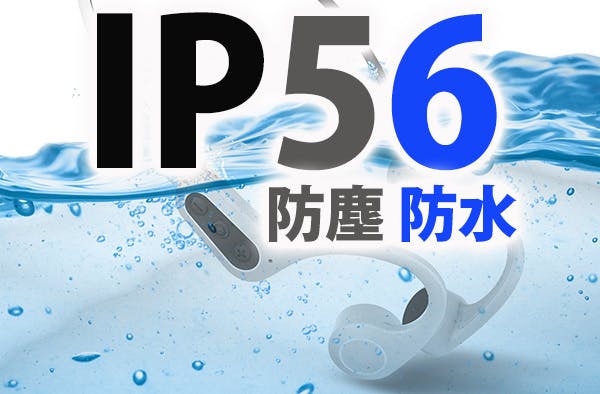 IP56
防塵 防水